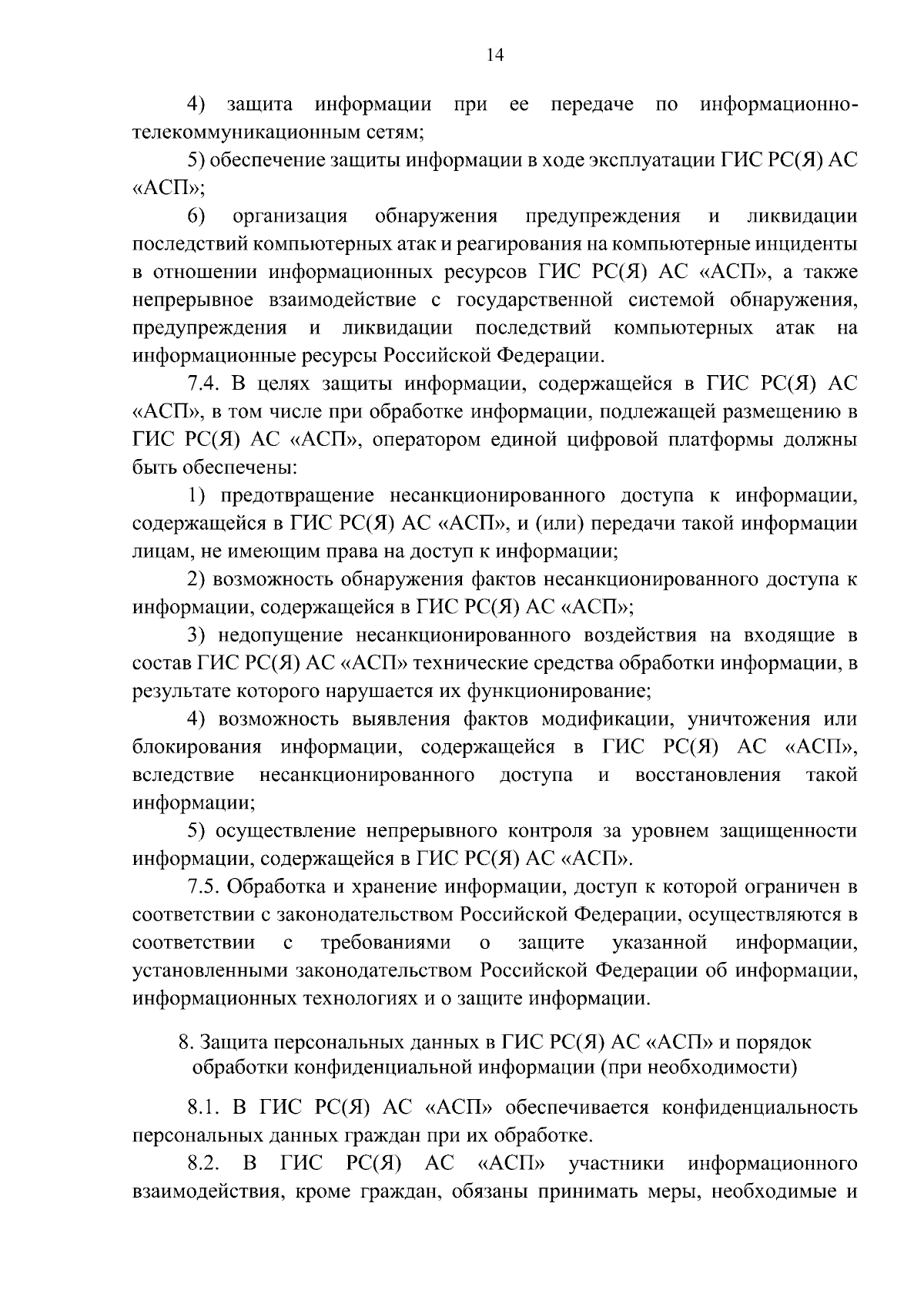 14

4) защита информации при ее передаче по информационно-телекоммуникационным сетям;

5) обеспечение защиты информации в ходе эксплуатации ГИС РС(Я) АС «АСП»;

6) организация обнаружения предупреждения и ликвидации последствий компьютерных атак и реагирования на компьютерные инциденты в отношении информационных ресурсов ГИС РС(Я) АС «АСП», а также непрерывное взаимодействие с государственной системой обнаружения, предупреждения и ликвидации последствий компьютерных атак на информационные ресурсы Российской Федерации.

7.4. В целях защиты информации, содержащейся в ГИС РС(Я) АС «АСП», в том числе при обработке информации, подлежащей размещению в ГИС РС(Я) АС «АСП», оператором единой цифровой платформы должны быть обеспечены:

1) предотвращение несанкционированного доступа к информации, содержащейся в ГИС РС(Я) АС «АСП», и (или) передачи такой информации лицам, не имеющим права на доступ к информации;

2) возможность обнаружения фактов несанкционированного доступа к информации, содержащейся в ГИС РС(Я) АС «АСП»;

3) недопущение несанкционированного воздействия на входящие в состав ГИС РС(Я) АС «АСП» технические средства обработки информации, в результате которого нарушается их функционирование;

4) возможность выявления фактов модификации, уничтожения или блокирования информации, содержащейся в ГИС РС(Я) АС «АСП», вследствие несанкционированного доступа и восстановления такой информации;

5) осуществление непрерывного контроля за уровнем защищенности информации, содержащейся в ГИС РС(Я) АС «АСП».

7.5. Обработка и хранение информации, доступ к которой ограничен в соответствии с законодательством Российской Федерации, осуществляются в соответствии с требованиями о защите указанной информации, установленными законодательством Российской Федерации об информации, информационных технологиях и о защите информации.

8. Защита персональных данных в ГИС РС(Я) АС «АСП» и порядок обработки конфиденциальной информации (при необходимости)

8.1. В ГИС РС(Я) АС «АСП» обеспечивается конфиденциальность персональных данных граждан при их обработке.

8.2. В ГИС РС(Я) АС «АСП» участники информационного взаимодействия, кроме граждан, обязаны принимать меры, необходимые и